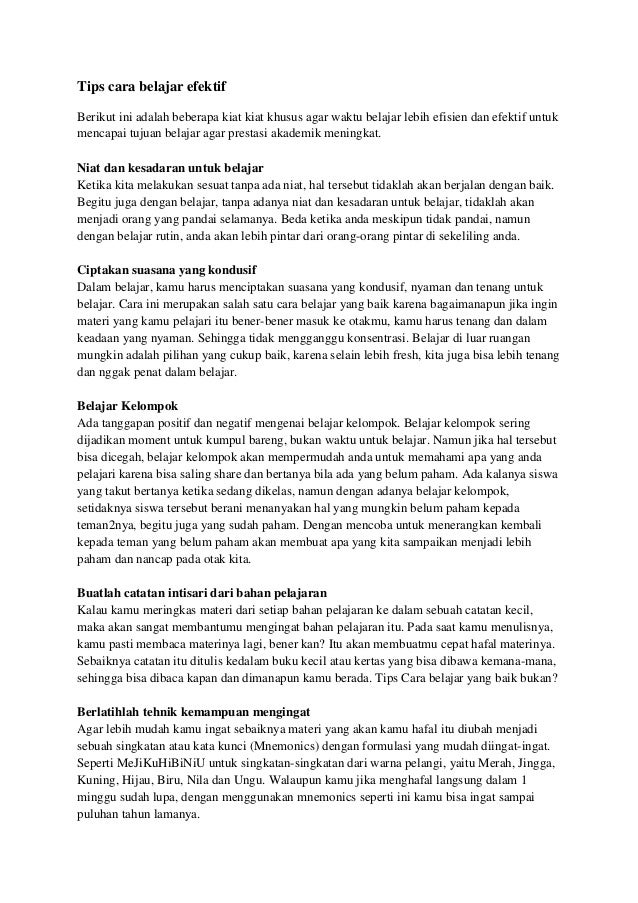 Tips cara belajar efektif

Berikut ini adalah beberapa kiat kiat khusus agar waktu belajar lebih efisien dan efektif untuk mencapai tujuan belajar agar prestasi akademik meningkat.

Niat dan kesadaran untuk belajar
Ketika kita melakukan sesuat tanpa ada niat, hal tersebut tidaklah akan berjalan dengan baik. Begitu juga dengan belajar, tanpa adanya niat dan kesadaran untuk belajar, tidaklah akan menjadi orang yang pandai selamanya. Beda ketika anda meskipun tidak pandai, namun dengan belajar rutin, anda akan lebih pintar dari orang-orang pintar di sekeliling anda.

Ciptakan suasana yang kondusif
Dalam belajar, kamu harus menciptakan suasana yang kondusif, nyaman dan tenang untuk belajar. Cara ini merupakan salah satu cara belajar yang baik karena bagaimanapun jika ingin materi yang kamu pelajari itu bener-bener masuk ke otakmu, kamu harus tenang dan dalam keadaan yang nyaman. Sehingga tidak mengganggu konsentrasi. Belajar di luar ruangan mungkin adalah pilihan yang cukup baik, karena selain lebih fresh, kita juga bisa lebih tenang dan nggak penat dalam belajar.

Belajar Kelompok
Ada tanggapan positif dan negatif mengenai belajar kelompok. Belajar kelompok sering dijadikan moment untuk kumpul bareng, bukan waktu untuk belajar. Namun jika hal tersebut bisa dicegah, belajar kelompok akan mempermudah anda untuk memahami apa yang anda pelajari karena bisa saling share dan bertanya bila ada yang belum paham. Ada kalanya siswa yang takut bertanya ketika sedang dikelas, namun dengan adanya belajar kelompok, setidaknya siswa tersebut berani menanyakan hal yang mungkin belum paham kepada teman2nya, begitu juga yang sudah paham. Dengan mencoba untuk menerangkan kembali kepada teman yang belum paham akan membuat apa yang kita sampaikan menjadi lebih paham dan nancap pada otak kita.

Buatlah catatan intisari dari bahan pelajaran
Kalau kamu meringkas materi dari setiap bahan pelajaran ke dalam sebuah catatan kecil, maka akan sangat membantumu mengingat bahan pelajaran itu. Pada saat kamu menulisnya, kamu pasti membaca materinya lagi, bener kan? Itu akan membuatmu cepat hafal materinya. Sebaiknya catatan itu ditulis kedalam buku kecil atau kertas yang bisa dibawa kemana-mana, sehingga bisa dibaca kapan dan dimanapun kamu berada. Tips Cara belajar yang baik bukan?

Berlatihlah tehnik kemampuan mengingat
Agar lebih mudah kamu ingat sebaiknya materi yang akan kamu hafal itu diubah menjadi sebuah singkatan atau kata kunci (Mnemonics) dengan formulasi yang mudah diingat-ingat. Seperti MeJiKuHiBiNiU untuk singkatan-singkatan dari warna pelangi, yaitu Merah, Jingga, Kuning, Hijau, Biru, Nila dan Ungu. Walaupun kamu jika menghafal langsung dalam 1 minggu sudah lupa, dengan menggunakan mnemonics seperti ini kamu bisa ingat sampai puluhan tahun lamanya.